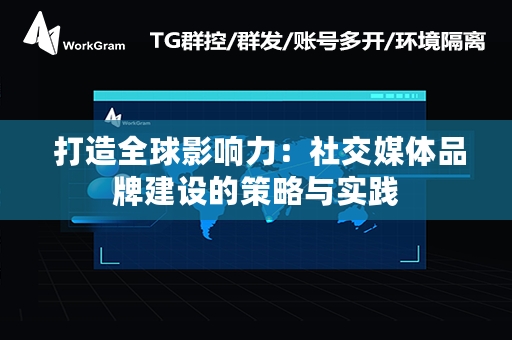 WorkGram

TG群控/群发/账号多开/环境隔离

WorkGram

打造全球影响力：社交媒体品牌建设的策略与实践